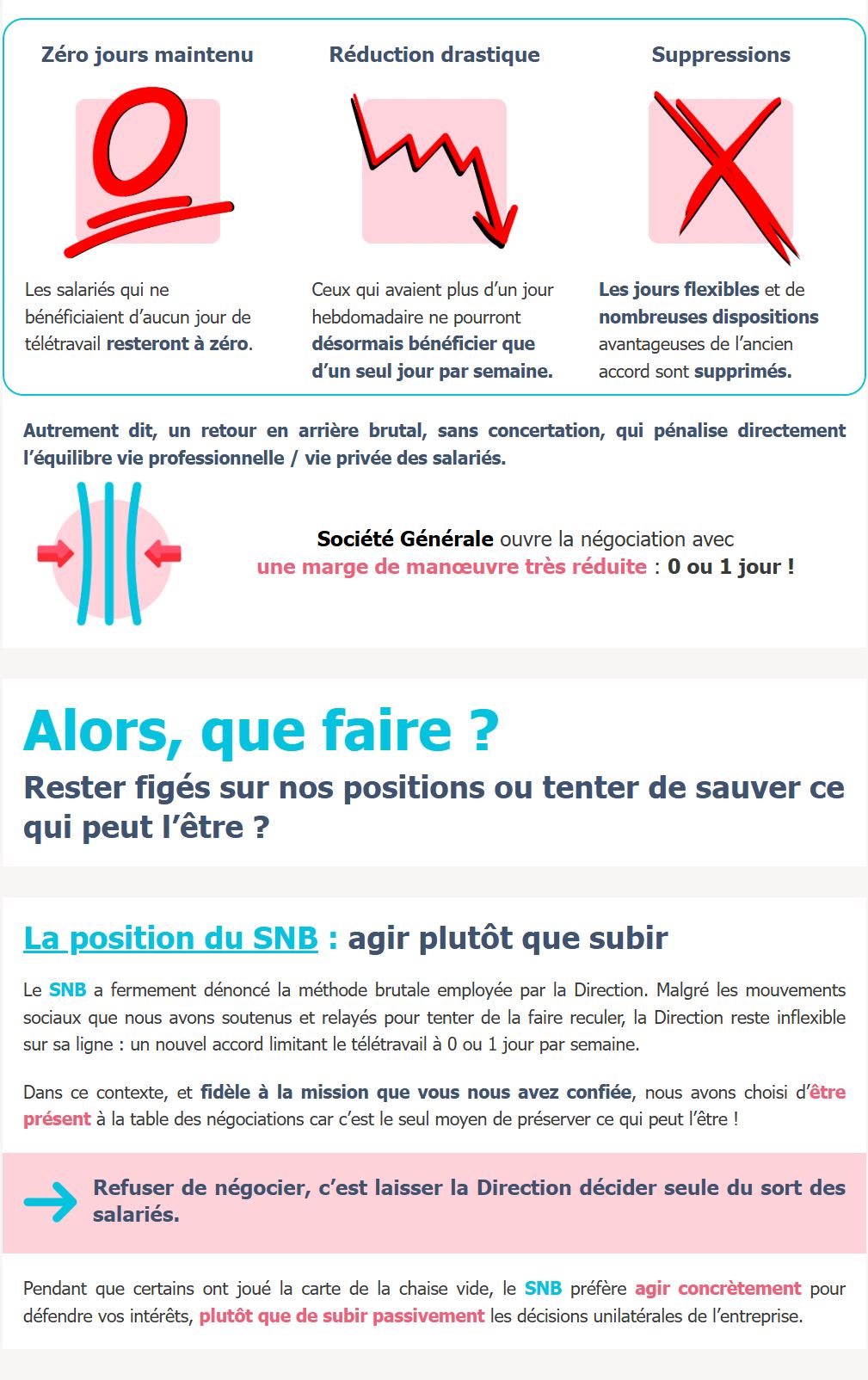 Zéro jours maintenu

Les salariés qui ne bénéficiaient d'aucun jour de télétravail resteront à zéro.

Réduction drastique

Ceux qui avaient plus d'un jour hebdomadaire ne pourront désormais bénéficier que d'un seul jour par semaine.

Suppressions

Les jours flexibles et de nombreuses dispositions avantageuses de l'ancien accord sont supprimés.

Autrement dit, un retour en arrière brutal, sans concertation, qui pénalise directement l'équilibre vie professionnelle / vie privée des salariés.

Société Générale ouvre la négociation avec une marge de manœuvre très réduite : 0 ou 1 jour !

Alors, que faire ?

Rester figés sur nos positions ou tenter de sauver ce qui peut l'être ?

La position du SNB : agir plutôt que subir

Le SNB a fermement dénoncé la méthode brutale employée par la Direction. Malgré les mouvements sociaux que nous avons soutenus et relayés pour tenter de la faire reculer, la Direction reste inflexible sur sa ligne : un nouvel accord limitant le télétravail à 0 ou 1 jour par semaine.

Dans ce contexte, et fidèle à la mission que vous nous avez confiée, nous avons choisi d'être présent à la table des négociations car c'est le seul moyen de préserver ce qui peut l'être !

Refuser de négocier, c'est laisser la Direction décider seule du sort des salariés.

Pendant que certains ont joué la carte de la chaise vide, le SNB préfère agir concrètement pour défendre vos intérêts, plutôt que de subir passivement les décisions unilatérales de l'entreprise.